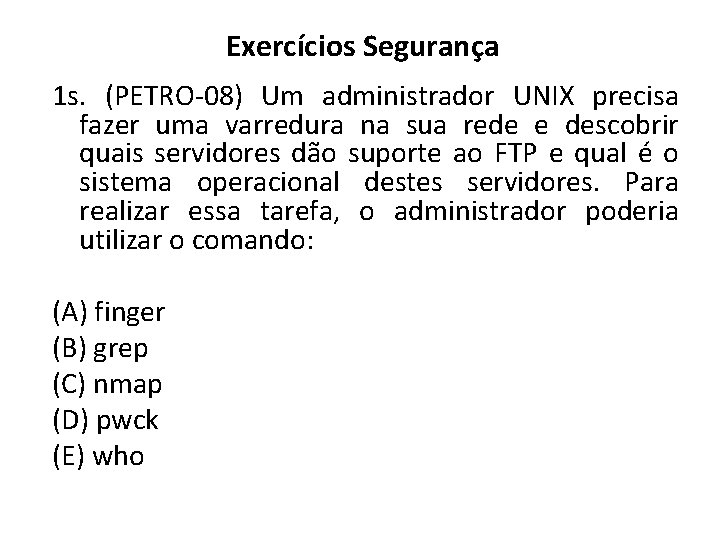 Exercícios Segurança

1s. (PETRO-08) Um administrador UNIX precisa fazer uma varredura na sua rede e descobrir quais servidores dão suporte ao FTP e qual é o sistema operacional destes servidores. Para realizar essa tarefa, o administrador poderia utilizar o comando:

(A) finger
(B) grep
(C) nmap
(D) pwck
(E) who